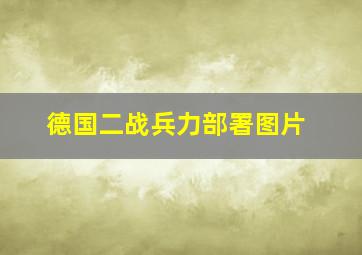 德国二战兵力部署图片